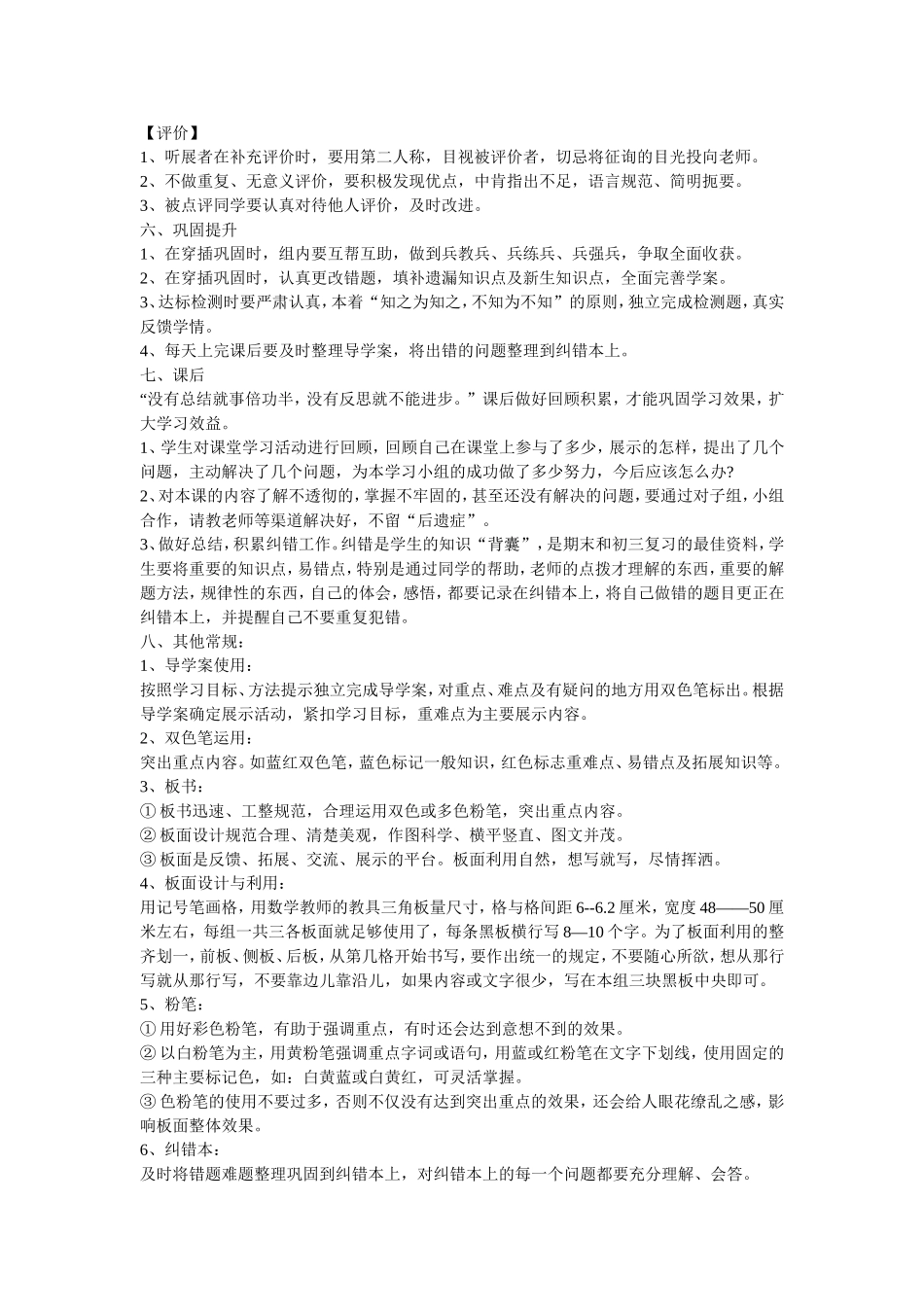 【评价】
1、听展者在补充评价时，要用第二人称，目视被评价者，切忌将征询的目光投向老师。
2、不做重复、无意义评价，要积极发现优点，中肯指出不足，语言规范、简明扼要。
3、被点评同学要认真对待他人评价，及时改进。
六、巩固提升
1、在穿插巩固时，组内要互帮互助，做到兵教兵、兵练兵、兵强兵，争取全面收获。
2、在穿插巩固时，认真更改错题，填补遗漏知识点及新生知识点，全面完善学案。
3、达标检测时要严肃认真，本着“知之为知之，不知为不知”的原则，独立完成检测题，真实反馈学情。
4、每天上完课后要及时整理导学案，将出错的问题整理到纠错本上。
七、课后
“没有总结就事倍功半，没有反思就不能进步。”课后做好回顾积累，才能巩固学习效果，扩大学习效益。
1、学生对课堂学习活动进行回顾，回顾自己在课堂上参与了多少，展示的怎样，提出了几个问题，主动解决了几个问题，为本学习小组的成功做了多少努力，今后应该怎么办?
2、对本课的内容了解不透彻的，掌握不牢固的，甚至还没有解决的问题，要通过对子组，小组合作，请教老师等渠道解决好，不留“后遗症”。
3、做好总结，积累纠错工作。纠错是学生的知识“背囊”，是期末和初三复习的最佳资料，学生要将重要的知识点，易错点，特别是通过同学的帮助，老师的点拨才理解的东西，重要的解题方法，规律性的东西，自己的体会，感悟，都要记录在纠错本上，将自己做错的题目更正在纠错本上，并提醒自己不要重复犯错。
八、其他常规：
1、导学案使用：
按照学习目标、方法提示独立完成导学案，对重点、难点及有疑问的地方用双色笔标出。根据导学案确定展示活动，紧扣学习目标，重难点为主要展示内容。
2、双色笔运用：
突出重点内容。如蓝红双色笔，蓝色标记一般知识，红色标志重难点、易错点及拓展知识等。
3、板书：
① 板书迅速、工整规范，合理运用双色或多色粉笔，突出重点内容。
② 板面设计规范合理、清楚美观，作图科学、横平竖直、图文并茂。
③ 板面是反馈、拓展、交流、展示的平台。板面利用自然，想写就写，尽情挥洒。
4、板面设计与利用：
用记号笔画格，用数学教师的教具三角板量尺寸，格与格间距 6--6.2 厘米，宽度 48——50 厘米左右，每组一共三各板面就足够使用了，每条黑板横行写 8—10 个字。为了板面利用的整齐划一，前板、侧板、后板，从第几格开始书写，要作出统一的规定，不要随心所欲，想从那行写就从那行写，不要靠边儿靠沿儿，如果内容或文字很少，写在本组三块黑板中央即可。
5、粉笔：
① 用好彩色粉笔，有助于强调重点，有时还会达到意想不到的效果。
② 以白粉笔为主，用黄粉笔强调重点字词或语句，用蓝或红粉笔在文字下划线，使用固定的三种主要标记色，如：白黄蓝或白黄红，可灵活掌握。
③ 色粉笔的使用不要过多，否则不仅没有达到突出重点的效果，还会给人眼花缭乱之感，影响板面整体效果。
6、纠错本：
及时将错题难题整理巩固到纠错本上，对纠错本上的每一个问题都要充分理解、会答。